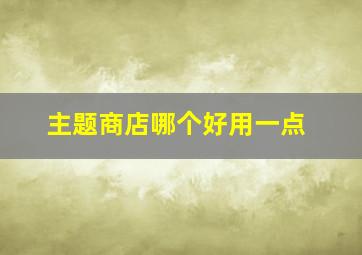 主题商店哪个好用一点